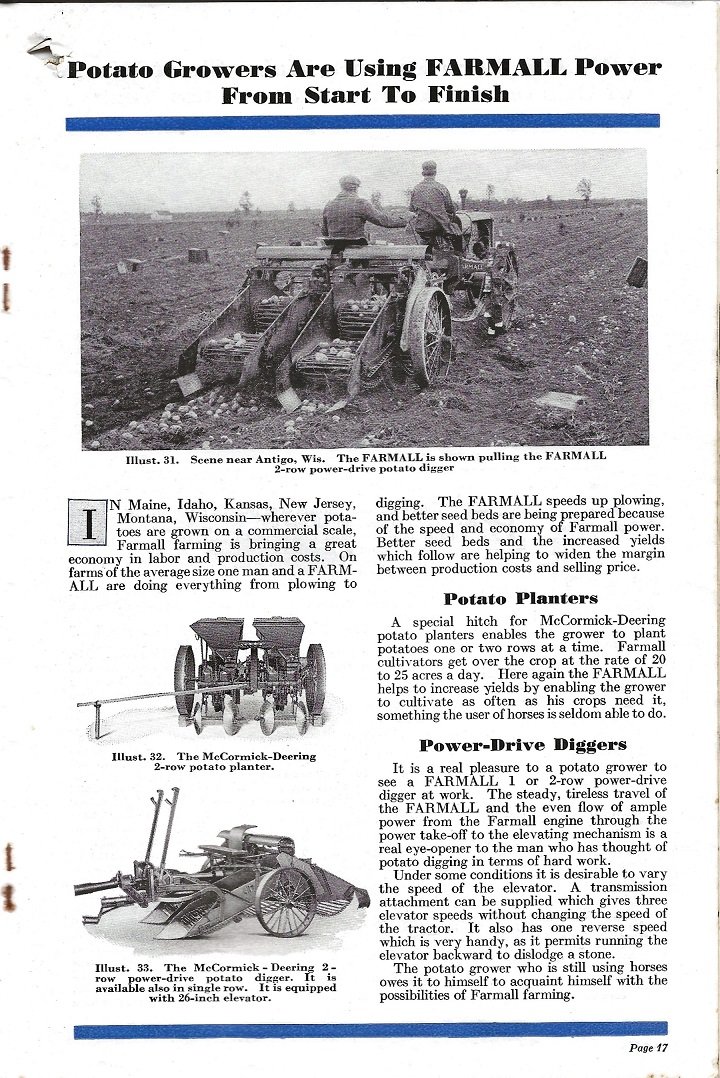 Potato Growers Are Using FARMALL Power From Start To Finish

Illust. 31. Scene near Antigo, Wis. The FARMALL is shown pulling the FARMALL 2-row power-drive potato digger

IN Maine, Idaho, Kansas, New Jersey, Montana, Wisconsin—wherever potatoes are grown on a commercial scale, Farmall farming is bringing a great economy in labor and production costs. On farms of the average size one man and a FARMALL are doing everything from plowing to

Illust. 32. The McCormick-Deering 2-row potato planter.

Illust. 33. The McCormick-Deering 2-row power-drive potato digger. It is available also in single row. It is equipped with 26-inch elevator.

digging. The FARMALL speeds up plowing, and better seed beds are being prepared because of the speed and economy of Farmall power. Better seed beds and the increased yields which follow are helping to widen the margin between production costs and selling price.

Potato Planters

A special hitch for McCormick-Deering potato planters enables the grower to plant potatoes one or two rows at a time. Farmall cultivators get over the crop at the rate of 20 to 25 acres a day. Here again the FARMALL helps to increase yields by enabling the grower to cultivate as often as his crops need it, something the user of horses is seldom able to do.

Power-Drive Diggers

It is a real pleasure to a potato grower to see a FARMALL 1 or 2-row power-drive digger at work. The steady, tireless travel of the FARMALL and the even flow of ample power from the Farmall engine through the power take-off to the elevating mechanism is a real eye-opener to the man who has thought of potato digging in terms of hard work.

Under some conditions it is desirable to vary the speed of the elevator. A transmission attachment can be supplied which gives three elevator speeds without changing the speed of the tractor. It also has one reverse speed which is very handy, as it permits running the elevator backward to dislodge a stone.

The potato grower who is still using horses owes it to himself to acquaint himself with the possibilities of Farmall farming.

Page 17